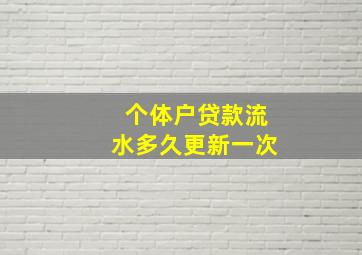 个体户贷款流水多久更新一次